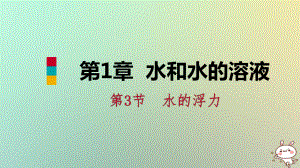 第1章　水和水的溶液

第3节　水的浮力